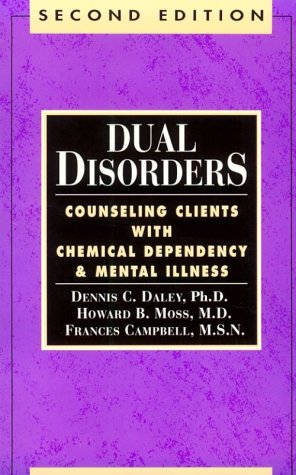 SECOND EDITION

DUAL DISORDERS

COUNSELING CLIENTS WITH CHEMICAL DEPENDENCY & MENTAL ILLNESS

DENNIS C. DALEY, Ph.D.
HOWARD B. MOSS, M.D.
FRANCES CAMPBELL, M.S.N.